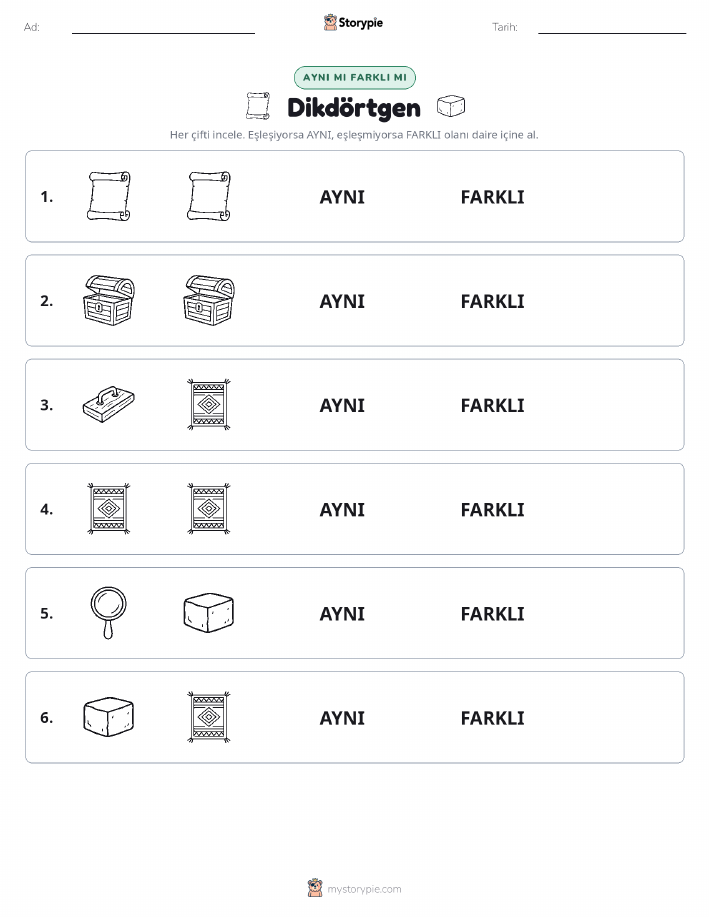 Ad:

Storypie

Tarih:

AYNI MI FARKLI MI

Dikdörtgen

Her çifti incele. Eşleşiyorsa AYNI, eşleşmiyorsa FARKLI olanı daire içine al.

1. AYNI FARKLI

2. AYNI FARKLI

3. AYNI FARKLI

4. AYNI FARKLI

5. AYNI FARKLI

6. AYNI FARKLI

mystorypie.com